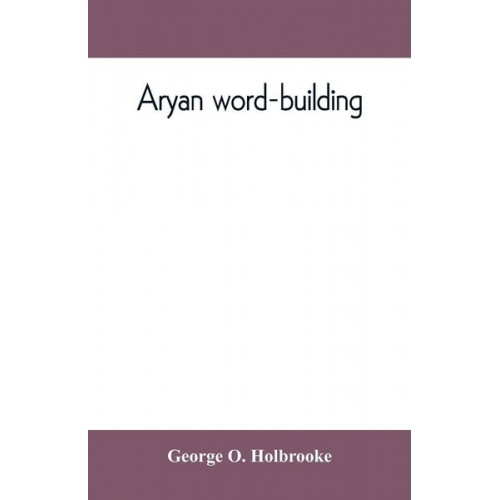 Aryan word-building

George O. Holbrooke